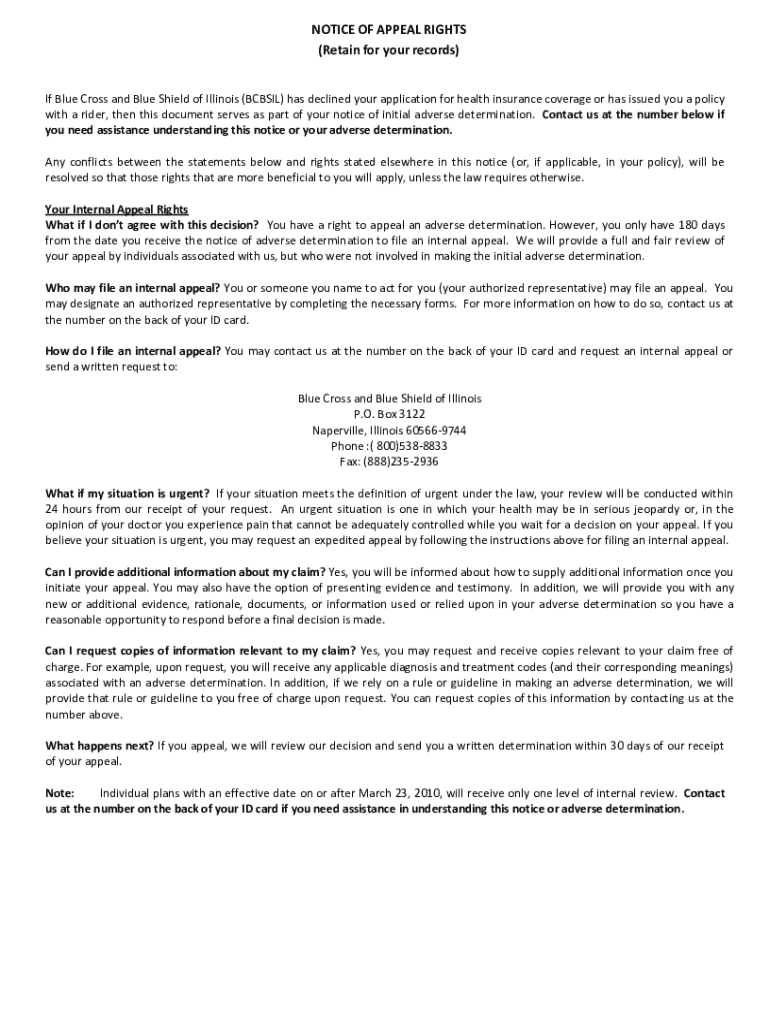 NOTICE OF APPEAL RIGHTS
(Retain for your records)

If Blue Cross and Blue Shield of Illinois (BCBSIL) has declined your application for health insurance coverage or has issued you a policy with a rider, then this document serves as part of your notice of initial adverse determination. Contact us at the number below if you need assistance understanding this notice or your adverse determination.

Any conflicts between the statements below and rights stated elsewhere in this notice (or, if applicable, in your policy), will be resolved so that those rights that are more beneficial to you will apply, unless the law requires otherwise.

Your Internal Appeal Rights
What if I don't agree with this decision? You have a right to appeal an adverse determination. However, you only have 180 days from the date you receive the notice of adverse determination to file an internal appeal. We will provide a full and fair review of your appeal by individuals associated with us, but who were not involved in making the initial adverse determination.

Who may file an internal appeal? You or someone you name to act for you (your authorized representative) may file an appeal. You may designate an authorized representative by completing the necessary forms. For more information on how to do so, contact us at the number on the back of your ID card.

How do I file an internal appeal? You may contact us at the number on the back of your ID card and request an internal appeal or send a written request to:

Blue Cross and Blue Shield of Illinois
P.O. Box 3122
Naperville, Illinois 60566-9744
Phone :( 800)538-8833
Fax: (888)235-2936

What if my situation is urgent? If your situation meets the definition of urgent under the law, your review will be conducted within 24 hours from our receipt of your request. An urgent situation is one in which your health may be in serious jeopardy or, in the opinion of your doctor you experience pain that cannot be adequately controlled while you wait for a decision on your appeal. If you believe your situation is urgent, you may request an expedited appeal by following the instructions above for filing an internal appeal.

Can I provide additional information about my claim? Yes, you will be informed about how to supply additional information once you initiate your appeal. You may also have the option of presenting evidence and testimony. In addition, we will provide you with any new or additional evidence, rationale, documents, or information used or relied upon in your adverse determination so you have a reasonable opportunity to respond before a final decision is made.

Can I request copies of information relevant to my claim? Yes, you may request and receive copies relevant to your claim free of charge. For example, upon request, you will receive any applicable diagnosis and treatment codes (and their corresponding meanings) associated with an adverse determination. In addition, if we rely on a rule or guideline in making an adverse determination, we will provide that rule or guideline to you free of charge upon request. You can request copies of this information by contacting us at the number above.

What happens next? If you appeal, we will review our decision and send you a written determination within 30 days of our receipt of your appeal.

Note: Individual plans with an effective date on or after March 23, 2010, will receive only one level of internal review. Contact us at the number on the back of your ID card if you need assistance in understanding this notice or adverse determination.